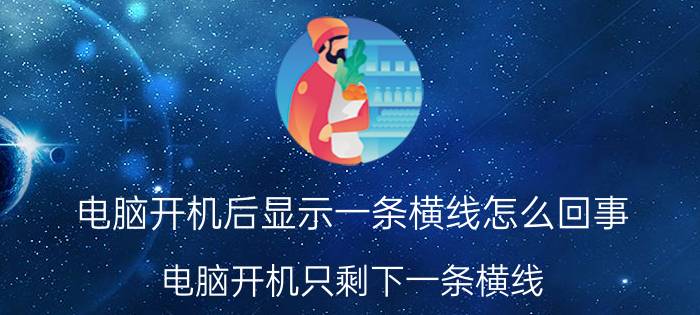 电脑开机后显示一条横线怎么回事

电脑开机只剩下一条横线